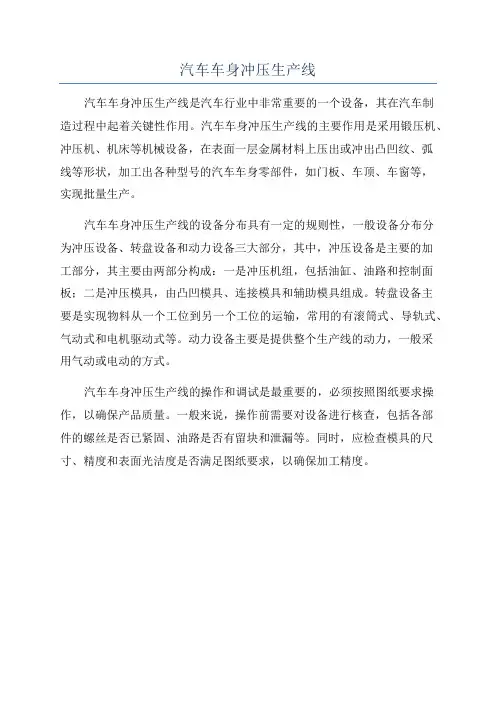 汽车车身冲压生产线

汽车车身冲压生产线是汽车行业中非常重要的一个设备，其在汽车制造过程中起着关键性作用。汽车车身冲压生产线的主要作用是采用锻压机、冲压机、机床等机械设备，在表面一层金属材料上压出或冲出凸凹纹、弧线等形状，加工出各种型号的汽车车身零部件，如门板、车顶、车窗等，实现批量生产。

汽车车身冲压生产线的设备分布具有一定的规则性，一般设备分布分为冲压设备、转盘设备和动力设备三大部分，其中，冲压设备是主要的加工部分，其主要由两部分构成：一是冲压机组，包括油缸、油路和控制面板；二是冲压模具，由凸凹模具、连接模具和辅助模具组成。转盘设备主要是实现物料从一个工位到另一个工位的运输，常用的有滚筒式、导轨式、气动式和电机驱动式等。动力设备主要是提供整个生产线的动力，一般采用气动或电动的方式。

汽车车身冲压生产线的操作和调试是最重要的，必须按照图纸要求操作，以确保产品质量。一般来说，操作前需要对设备进行核查，包括各部件的螺丝是否已紧固、油路是否有留块和泄漏等。同时，应检查模具的尺寸、精度和表面光洁度是否满足图纸要求，以确保加工精度。